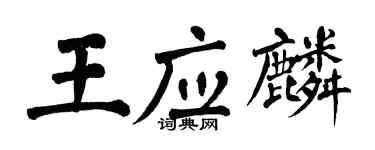 王应麟

词典网